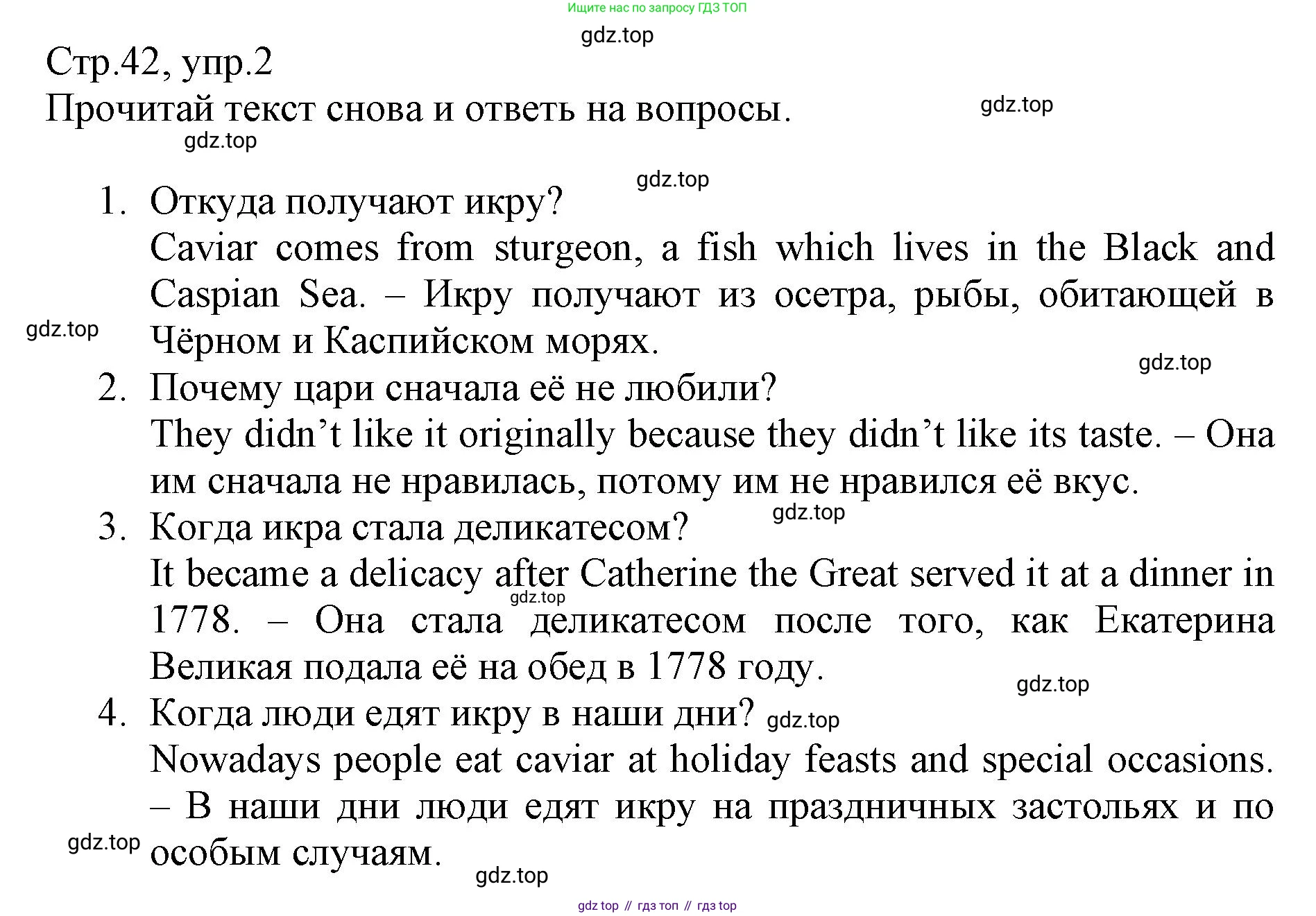 Ищите нас по запросу ГДЗ ТОП

gdz.top

Стр.42, упр.2
Прочитай текст снова и ответь на вопросы.

gdz.top

gdz.top

gdz.top

1. Откуда получают икру?
Caviar comes from sturgeon, a fish which lives in the Black and Caspian Sea. – Икру получают из осетра, рыбы, обитающей в Чёрном и Каспийском морях.

gdz.top

gdz.top

2. Почему цари сначала её не любили?
They didn't like it originally because they didn't like its taste. – Она им сначала не нравилась, потому им не нравился её вкус.

gdz.top

3. Когда икра стала деликатесом?
It became a delicacy after Catherine the Great served it at a dinner in 1778. – Она стала деликатесом после того, как Екатерина Великая подала её на обед в 1778 году.

gdz.top

gdz.top

4. Когда люди едят икру в наши дни?

gdz.top

Nowadays people eat caviar at holiday feasts and special occasions. – В наши дни люди едят икру на праздничных застольях и по особым случаям.

gdz.top

gdz.top

gdz top // гдз топ // гдз top